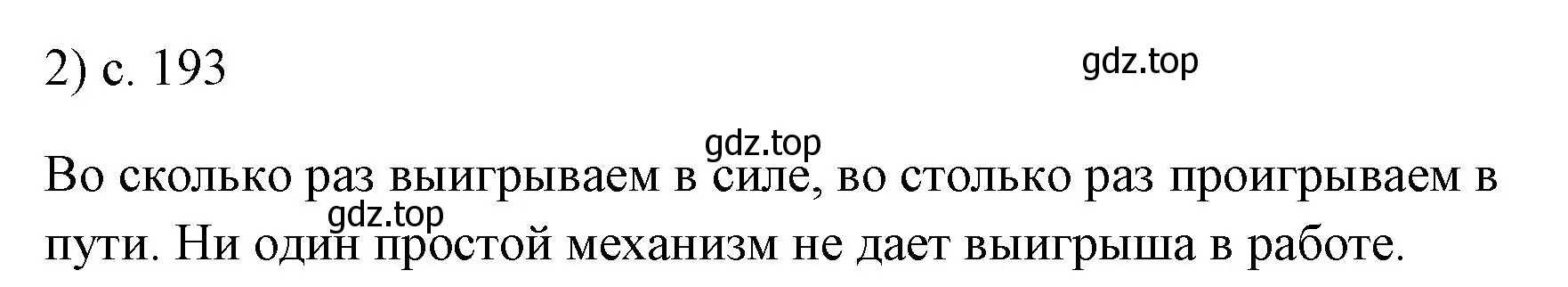 2) с. 193

gdz.top

gdz.top

Во сколько раз выигрываем в силе, во столько раз проигрываем в пути. Ни один простой механизм не дает выигрыша в работе.

gdz.top